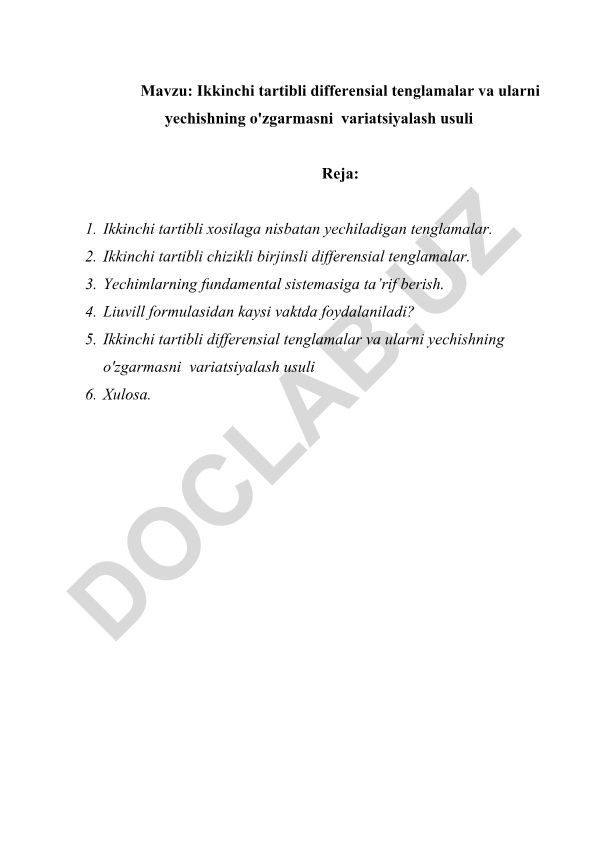 Mavzu: Ikkinchi tartibli differensial tenglamalar va ularni yechishning o'zgarmasni variatsiyalash usuli

Reja:

1. Ikkinchi tartibli xosilaga nisbatan yechiladigan tenglamalar.
2. Ikkinchi tartibli chizikli birjinsli differensial tenglamalar.
3. Yechimlarning fundamental sistemasiga ta'rif berish.
4. Liuvill formulasidan kaysi vaktda foydalaniladi?
5. Ikkinchi tartibli differensial tenglamalar va ularni yechishning o'zgarmasni variatsiyalash usuli
6. Xulosa.

DOCLAB.UZ